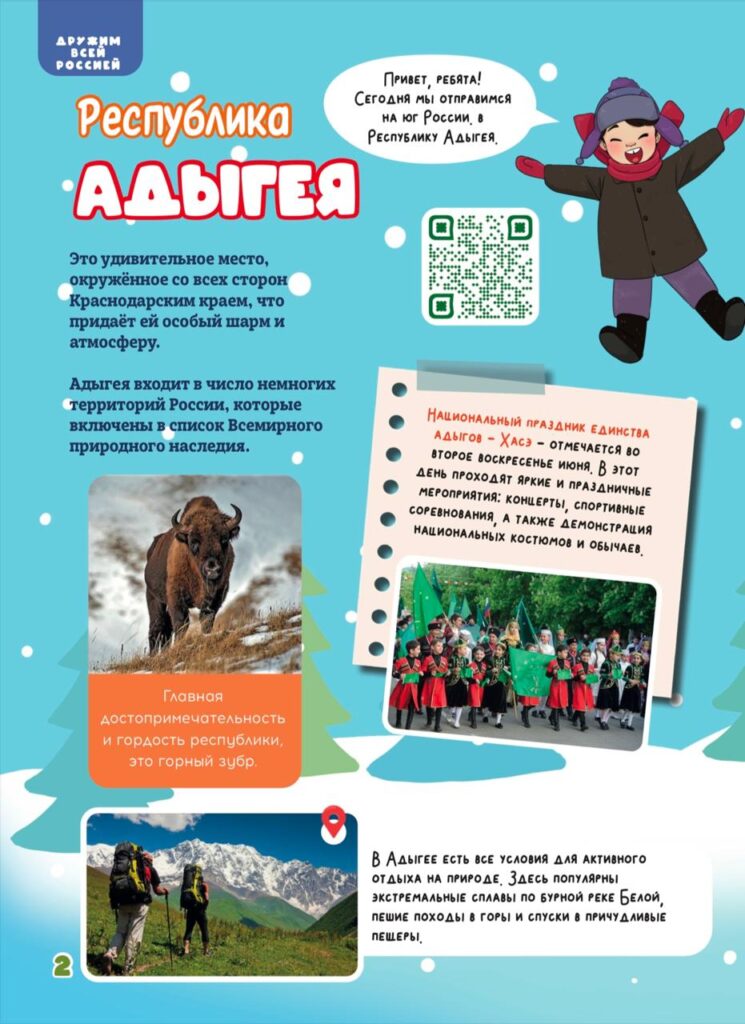 ДРУЖИМ ВСЕЙ РОССИЕЙ

Республика

АДЫГЕЯ

Привет, ребята! Сегодня мы отправимся на юг России, в Республику Адыгея.

Это удивительное место, окружённое со всех сторон Краснодарским краем, что придаёт ей особый шарм и атмосферу.

Адыгея входит в число немногих территорий России, которые включены в список Всемирного природного наследия.

Национальный праздник единства адыгов – Хасэ – отмечается во второе воскресенье июня. В этот день проходят яркие и праздничные мероприятия: концерты, спортивные соревнования, а также демонстрация национальных костюмов и обычаев.

Главная достопримечательность и гордость республики, это горный зубр.

В Адыгее есть все условия для активного отдыха на природе. Здесь популярны экстремальные сплавы по бурной реке Белой, пешие походы в горы и спуски в причудливые пещеры.

2